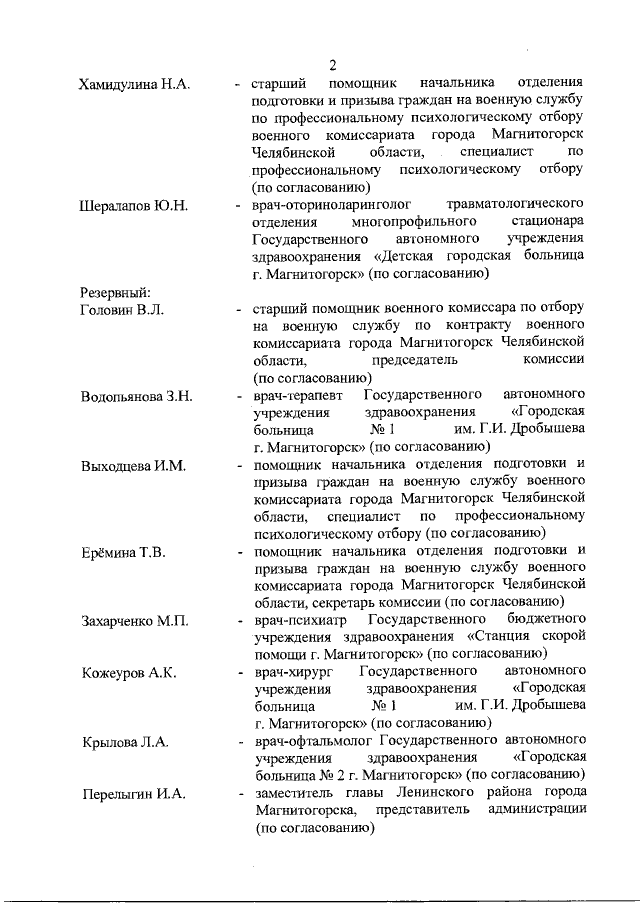 2

Хамидулина Н.А. - старший помощник начальника отделения подготовки и призыва граждан на военную службу по профессиональному психологическому отбору военного комиссариата города Магнитогорск Челябинской области, специалист по профессиональному психологическому отбору (по согласованию)

Шералапов Ю.Н. - врач-оториноларинголог травматологического отделения многопрофильного стационара Государственного автономного учреждения здравоохранения «Детская городская больница г. Магнитогорск» (по согласованию)

Резервный:
Головин В.Л. - старший помощник военного комиссара по отбору на военную службу по контракту военного комиссариата города Магнитогорск Челябинской области, председатель комиссии (по согласованию)

Водопьянова З.Н. - врач-терапевт Государственного автономного учреждения здравоохранения «Городская больница № 1 им. Г.И. Дробышева г. Магнитогорск» (по согласованию)

Выходцева И.М. - помощник начальника отделения подготовки и призыва граждан на военную службу военного комиссариата города Магнитогорск Челябинской области, специалист по профессиональному психологическому отбору (по согласованию)

Ерёмина Т.В. - помощник начальника отделения подготовки и призыва граждан на военную службу военного комиссариата города Магнитогорск Челябинской области, секретарь комиссии (по согласованию)

Захарченко М.П. - врач-психиатр Государственного бюджетного учреждения здравоохранения «Станция скорой помощи г. Магнитогорск» (по согласованию)

Кожеуров А.К. - врач-хирург Государственного автономного учреждения здравоохранения «Городская больница № 1 им. Г.И. Дробышева г. Магнитогорск» (по согласованию)

Крылова Л.А. - врач-офтальмолог Государственного автономного учреждения здравоохранения «Городская больница № 2 г. Магнитогорск» (по согласованию)

Перелыгин И.А. - заместитель главы Ленинского района города Магнитогорска, представитель администрации (по согласованию)